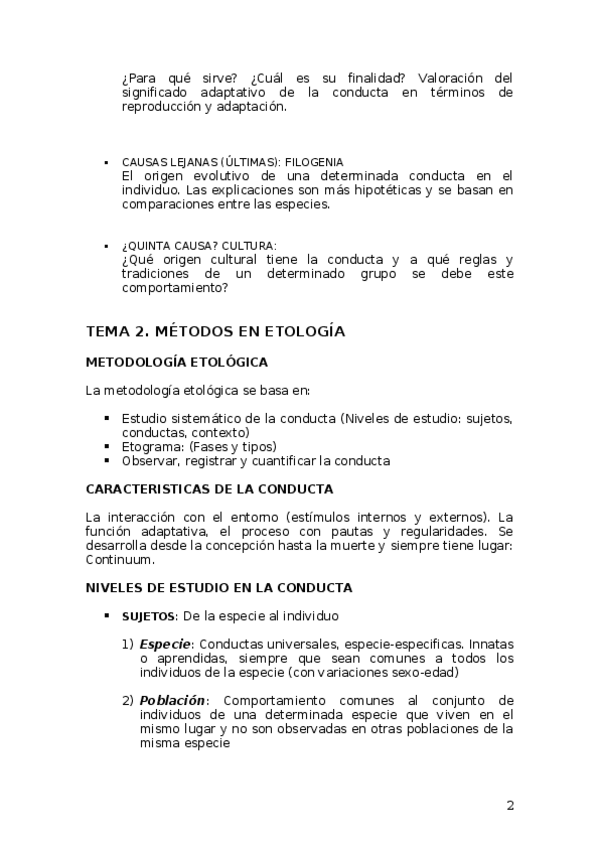 ¿Para qué sirve? ¿Cuál es su finalidad? Valoración del significado adaptativo de la conducta en términos de reproducción y adaptación.

▪ CAUSAS LEJANAS (ÚLTIMAS): FILOGENIA
El origen evolutivo de una determinada conducta en el individuo. Las explicaciones son más hipotéticas y se basan en comparaciones entre las especies.

▪ ¿QUINTA CAUSA? CULTURA:
¿Qué origen cultural tiene la conducta y a qué reglas y tradiciones de un determinado grupo se debe este comportamiento?

TEMA 2. MÉTODOS EN ETOLOGÍA

METODOLOGÍA ETOLÓGICA

La metodología etológica se basa en:

▪ Estudio sistemático de la conducta (Niveles de estudio: sujetos, conductas, contexto)
▪ Etograma: (Fases y tipos)
▪ Observar, registrar y cuantificar la conducta

CARACTERISTICAS DE LA CONDUCTA

La interacción con el entorno (estímulos internos y externos). La función adaptativa, el proceso con pautas y regularidades. Se desarrolla desde la concepción hasta la muerte y siempre tiene lugar: Continuum.

NIVELES DE ESTUDIO EN LA CONDUCTA

▪ SUJETOS: De la especie al individuo

1) Especie: Conductas universales, especie-especificas. Innatas o aprendidas, siempre que sean comunes a todos los individuos de la especie (con variaciones sexo-edad)

2) Población: Comportamiento comunes al conjunto de individuos de una determinada especie que viven en el mismo lugar y no son observadas en otras poblaciones de la misma especie

2